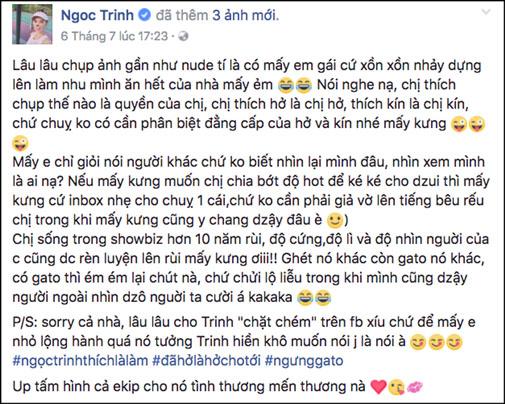 Ngoc Trinh đã thêm 3 ảnh mới.
6 Tháng 7 lúc 17:23 ·

Lâu lâu chụp ảnh gần như nude tí là có mấy em gái cứ xồn xồn nhảy dựng lên làm nhu mình ăn hết của nhà mấy ẻm 😂😂 Nói nghe nạ, chị thích chụp thế nào là quyền của chị, chị thích hở là chị hở, thích kín là chị kín, chứ chuỵ ko có cần phân biệt đẳng cấp của hở và kín nhé mấy kưng 😜😜😜
Mấy e chỉ giỏi nói người khác chứ ko biết nhìn lại mình đâu, nhìn xem mình là ai nạ? Nếu mấy kưng muốn chị chia bớt độ hot để ké ké cho dzui thì mấy kưng cứ inbox nhẹ cho chuỵ 1 cái,chứ ko cần phải giả vờ lên tiếng bêu rếu chị trong khi mấy kưng cũng y chang dzậy đâu è 🙂)
Chị sống trong showbiz hơn 10 năm rùi, độ cứng,độ lì và độ nhìn người của c cũng dc rèn luyện lên rùi mấy kưng ơiii!! Ghét nó khác còn gato nó khác, có gato thì ém ém lại chút nà, chứ chửi lộ liễu trong khi mình cũng dzậy người ngoài nhìn dzô người ta cười á kakaka 😂😂

P/S: sorry cả nhà, lâu lâu cho Trinh "chặt chém" trên fb xíu chứ để mấy e nhỏ lộng hành quá nó tưởng Trinh hiền khô muốn nói j là nói à 😋😋😋
#ngọctrinhthíchlàlàm #đãhởlàhởchotới #ngưnggato

Up tấm hình cả ekip cho nó tình thương mến thương nà ❤️😘💋